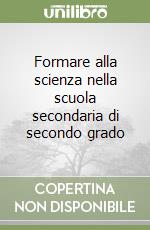 unilibro

Formare alla scienza nella scuola secondaria di secondo grado

COPERTINA NON DISPONIBILE